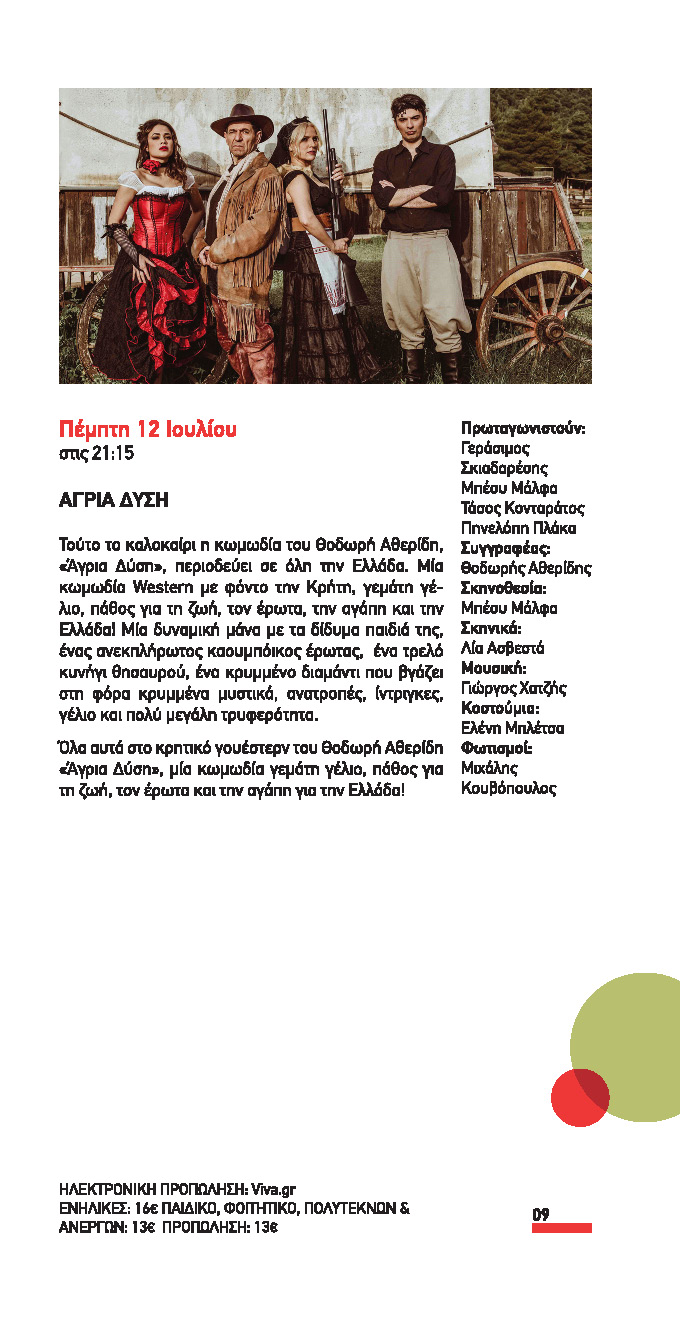 Πέμπτη 12 Ιουλίου
στις 21:15

ΑΓΡΙΑ ΔΥΣΗ

Τούτο το καλοκαίρι η κωμωδία του Θοδωρή Αθερίδη, «Άγρια Δύση», περιοδεύει σε όλη την Ελλάδα. Μία κωμωδία Western με φόντο την Κρήτη, γεμάτη γέλιο, πάθος για τη ζωή, τον έρωτα, την αγάπη και την Ελλάδα! Μία δυναμική μάνα με τα δίδυμα παιδιά της, ένας ανεκπλήρωτος καουμπόικος έρωτας, ένα τρελό κυνήγι θησαυρού, ένα κρυμμένο διαμάντι που βγάζει στη φόρα κρυμμένα μυστικά, ανατροπές, ίντριγκες, γέλιο και πολύ μεγάλη τρυφερότητα.

Όλα αυτά στο κρητικό γουέστερν του Θοδωρή Αθερίδη «Άγρια Δύση», μία κωμωδία γεμάτη γέλιο, πάθος για τη ζωή, τον έρωτα και την αγάπη για την Ελλάδα!

Πρωταγωνιστούν:
Γεράσιμος Σκιαδαρέσης
Μπέσυ Μάλφα
Τάσος Κονταράτος
Πηνελόπη Πλάκα
Συγγραφέας:
Θοδωρής Αθερίδης
Σκηνοθεσία:
Μπέσυ Μάλφα
Σκηνικά:
Λία Ασβεστά
Μουσική:
Γιώργος Χατζής
Κοστούμια:
Ελένη Μπλέτσα
Φωτισμοί:
Μιχάλης Κουβόπουλος

ΗΛΕΚΤΡΟΝΙΚΗ ΠΡΟΠΩΛΗΣΗ: Viva.gr
ΕΝΗΛΙΚΕΣ: 16€ ΠΑΙΔΙΚΟ, ΦΟΙΤΗΤΙΚΟ, ΠΟΛΥΤΕΚΝΩΝ & ΑΝΕΡΓΩΝ: 13€ ΠΡΟΠΩΛΗΣΗ: 13€

09